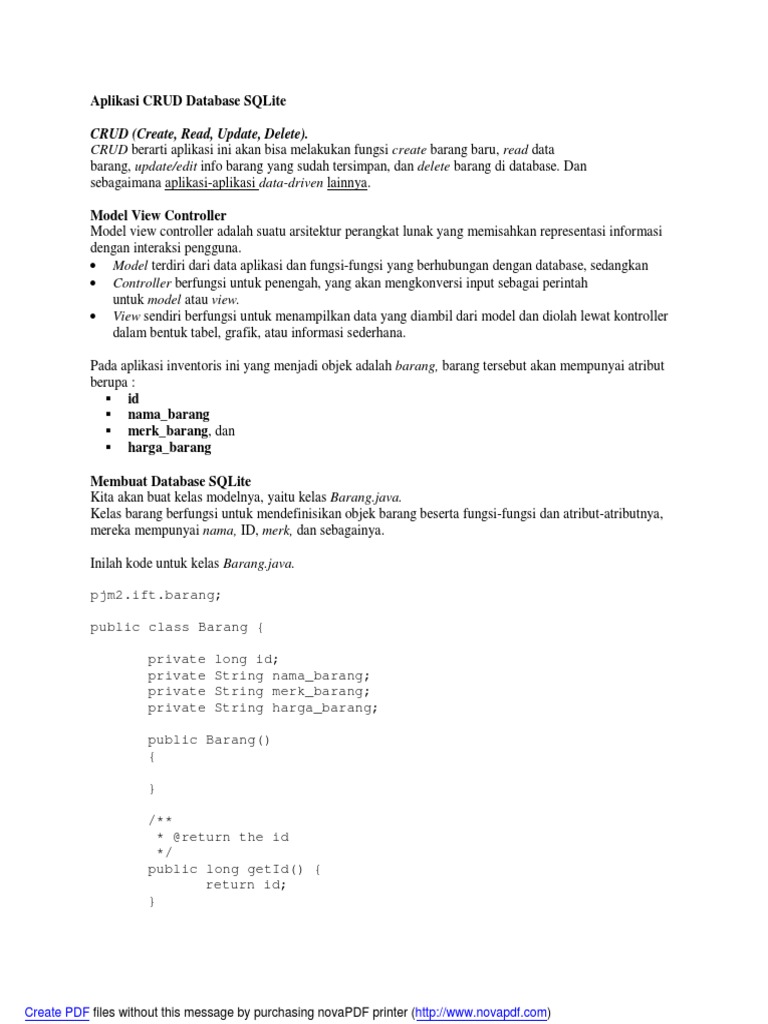 Aplikasi CRUD Database SQLite

CRUD (Create, Read, Update, Delete).
CRUD berarti aplikasi ini akan bisa melakukan fungsi create barang baru, read data barang, update/edit info barang yang sudah tersimpan, dan delete barang di database. Dan sebagaimana aplikasi-aplikasi data-driven lainnya.

Model View Controller
Model view controller adalah suatu arsitektur perangkat lunak yang memisahkan representasi informasi dengan interaksi pengguna.
• Model terdiri dari data aplikasi dan fungsi-fungsi yang berhubungan dengan database, sedangkan
• Controller berfungsi untuk penengah, yang akan mengkonversi input sebagai perintah untuk model atau view.
• View sendiri berfungsi untuk menampilkan data yang diambil dari model dan diolah lewat kontroller dalam bentuk tabel, grafik, atau informasi sederhana.

Pada aplikasi inventoris ini yang menjadi objek adalah barang, barang tersebut akan mempunyai atribut berupa :
▪ id
▪ nama_barang
▪ merk_barang, dan
▪ harga_barang

Membuat Database SQLite
Kita akan buat kelas modelnya, yaitu kelas Barang.java.
Kelas barang berfungsi untuk mendefinisikan objek barang beserta fungsi-fungsi dan atribut-atributnya, mereka mempunyai nama, ID, merk, dan sebagainya.

Inilah kode untuk kelas Barang.java.

pjm2.ift.barang;

public class Barang {

private long id;
private String nama_barang;
private String merk_barang;
private String harga_barang;

public Barang()
{

}

/**
* @return the id
*/
public long getId() {
return id;
}

Create PDF files without this message by purchasing novaPDF printer (http://www.novapdf.com)